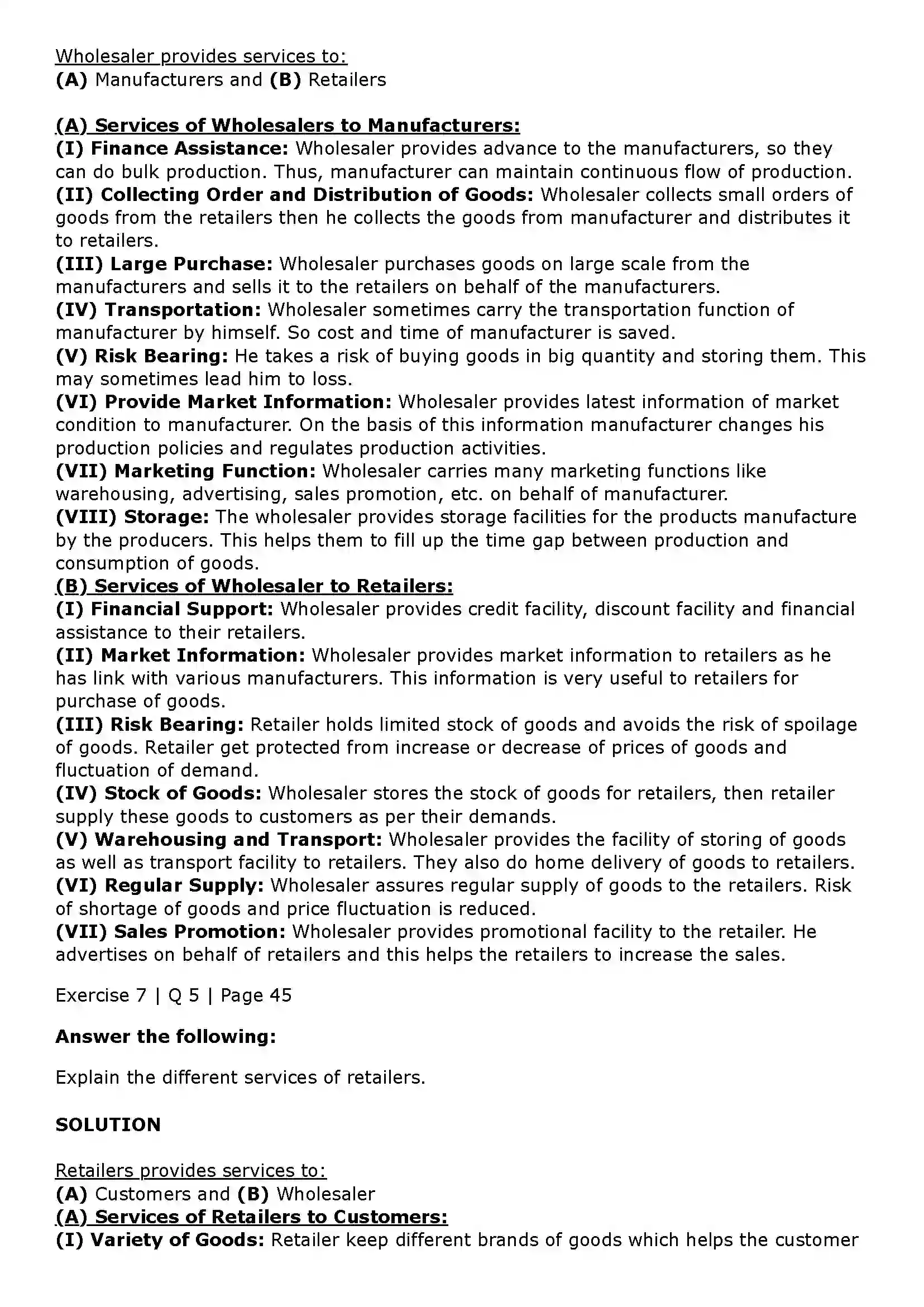 Wholesaler provides services to:
(A) Manufacturers and (B) Retailers

(A) Services of Wholesalers to Manufacturers:
(I) Finance Assistance: Wholesaler provides advance to the manufacturers, so they can do bulk production. Thus, manufacturer can maintain continuous flow of production.
(II) Collecting Order and Distribution of Goods: Wholesaler collects small orders of goods from the retailers then he collects the goods from manufacturer and distributes it to retailers.
(III) Large Purchase: Wholesaler purchases goods on large scale from the manufacturers and sells it to the retailers on behalf of the manufacturers.
(IV) Transportation: Wholesaler sometimes carry the transportation function of manufacturer by himself. So cost and time of manufacturer is saved.
(V) Risk Bearing: He takes a risk of buying goods in big quantity and storing them. This may sometimes lead him to loss.
(VI) Provide Market Information: Wholesaler provides latest information of market condition to manufacturer. On the basis of this information manufacturer changes his production policies and regulates production activities.
(VII) Marketing Function: Wholesaler carries many marketing functions like warehousing, advertising, sales promotion, etc. on behalf of manufacturer.
(VIII) Storage: The wholesaler provides storage facilities for the products manufacture by the producers. This helps them to fill up the time gap between production and consumption of goods.
(B) Services of Wholesaler to Retailers:
(I) Financial Support: Wholesaler provides credit facility, discount facility and financial assistance to their retailers.
(II) Market Information: Wholesaler provides market information to retailers as he has link with various manufacturers. This information is very useful to retailers for purchase of goods.
(III) Risk Bearing: Retailer holds limited stock of goods and avoids the risk of spoilage of goods. Retailer get protected from increase or decrease of prices of goods and fluctuation of demand.
(IV) Stock of Goods: Wholesaler stores the stock of goods for retailers, then retailer supply these goods to customers as per their demands.
(V) Warehousing and Transport: Wholesaler provides the facility of storing of goods as well as transport facility to retailers. They also do home delivery of goods to retailers.
(VI) Regular Supply: Wholesaler assures regular supply of goods to the retailers. Risk of shortage of goods and price fluctuation is reduced.
(VII) Sales Promotion: Wholesaler provides promotional facility to the retailer. He advertises on behalf of retailers and this helps the retailers to increase the sales.

Exercise 7 | Q 5 | Page 45

Answer the following:

Explain the different services of retailers.

SOLUTION

Retailers provides services to:
(A) Customers and (B) Wholesaler
(A) Services of Retailers to Customers:
(I) Variety of Goods: Retailer keep different brands of goods which helps the customer